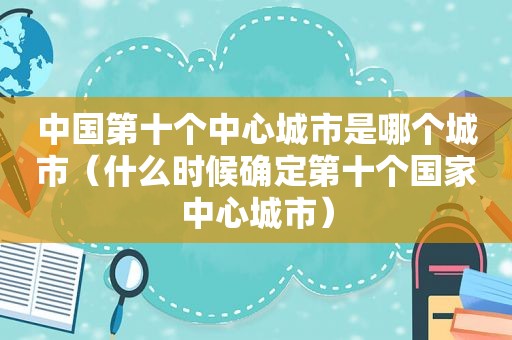 中国第十个中心城市是哪个城市（什么时候确定第十个国家中心城市）